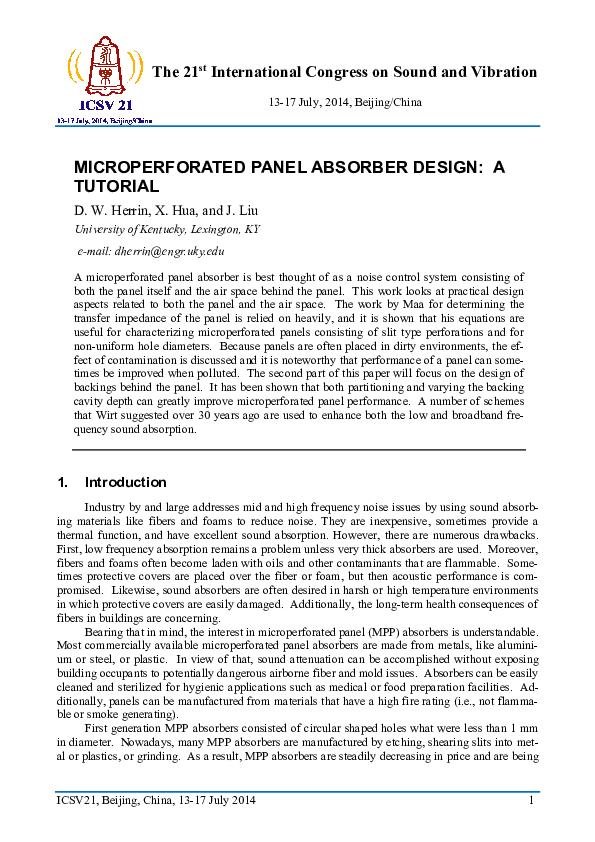 ICSV 21

13-17 July, 2014, Beijing/China

The 21$^{st}$ International Congress on Sound and Vibration

13-17 July, 2014, Beijing/China

MICROPERFORATED PANEL ABSORBER DESIGN: A TUTORIAL

D. W. Herrin, X. Hua, and J. Liu

University of Kentucky, Lexington, KY

e-mail: dherrin@engr.uky.edu

A microperforated panel absorber is best thought of as a noise control system consisting of both the panel itself and the air space behind the panel. This work looks at practical design aspects related to both the panel and the air space. The work by Maa for determining the transfer impedance of the panel is relied on heavily, and it is shown that his equations are useful for characterizing microperforated panels consisting of slit type perforations and for non-uniform hole diameters. Because panels are often placed in dirty environments, the effect of contamination is discussed and it is noteworthy that performance of a panel can sometimes be improved when polluted. The second part of this paper will focus on the design of backings behind the panel. It has been shown that both partitioning and varying the backing cavity depth can greatly improve microperforated panel performance. A number of schemes that Wirt suggested over 30 years ago are used to enhance both the low and broadband frequency sound absorption.

1. Introduction

Industry by and large addresses mid and high frequency noise issues by using sound absorbing materials like fibers and foams to reduce noise. They are inexpensive, sometimes provide a thermal function, and have excellent sound absorption. However, there are numerous drawbacks. First, low frequency absorption remains a problem unless very thick absorbers are used. Moreover, fibers and foams often become laden with oils and other contaminants that are flammable. Sometimes protective covers are placed over the fiber or foam, but then acoustic performance is compromised. Likewise, sound absorbers are often desired in harsh or high temperature environments in which protective covers are easily damaged. Additionally, the long-term health consequences of fibers in buildings are concerning.

Bearing that in mind, the interest in microperforated panel (MPP) absorbers is understandable. Most commercially available microperforated panel absorbers are made from metals, like aluminium or steel, or plastic. In view of that, sound attenuation can be accomplished without exposing building occupants to potentially dangerous airborne fiber and mold issues. Absorbers can be easily cleaned and sterilized for hygienic applications such as medical or food preparation facilities. Additionally, panels can be manufactured from materials that have a high fire rating (i.e., not flammable or smoke generating).

First generation MPP absorbers consisted of circular shaped holes what were less than 1 mm in diameter. Nowadays, many MPP absorbers are manufactured by etching, shearing slits into metal or plastics, or grinding. As a result, MPP absorbers are steadily decreasing in price and are being

ICSV21, Beijing, China, 13-17 July 2014 1